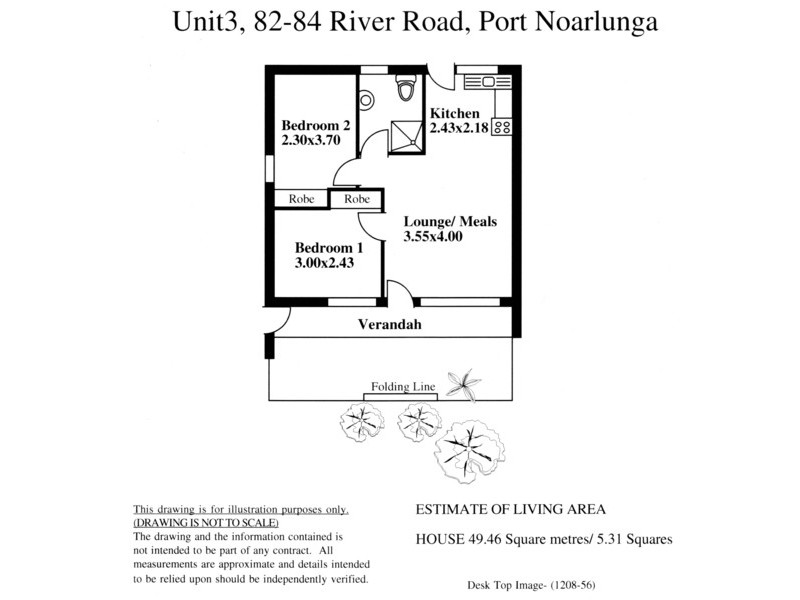 Unit3, 82-84 River Road, Port Noarlunga

Bedroom 2
2.30x3.70

Kitchen
2.43x2.18

Robe

Robe

Lounge/ Meals
3.55x4.00

Bedroom 1
3.00x2.43

Verandah

Folding Line

This drawing is for illustration purposes only.
(DRAWING IS NOT TO SCALE)
The drawing and the information contained is not intended to be part of any contract. All measurements are approximate and details intended to be relied upon should be independently verified.

ESTIMATE OF LIVING AREA

HOUSE 49.46 Square metres/ 5.31 Squares

Desk Top Image- (1208-56)